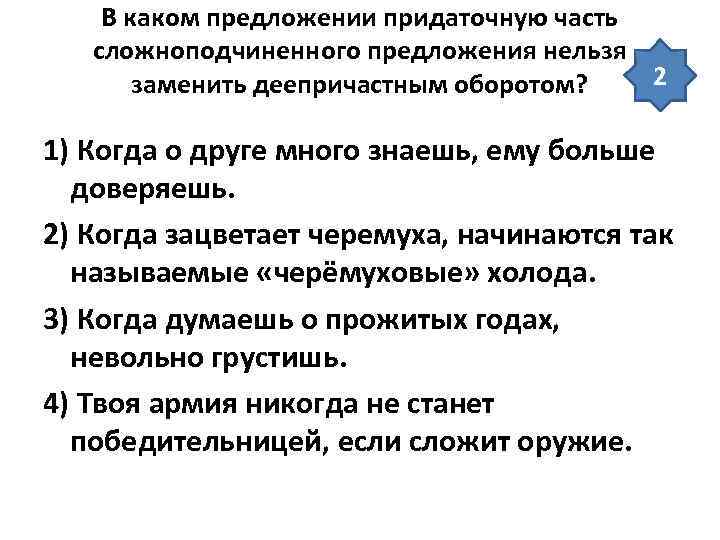 В каком предложении придаточную часть сложноподчиненного предложения нельзя заменить деепричастным оборотом?

2

1) Когда о друге много знаешь, ему больше доверяешь.

2) Когда зацветает черемуха, начинаются так называемые «черёмуховые» холода.

3) Когда думаешь о прожитых годах, невольно грустишь.

4) Твоя армия никогда не станет победительницей, если сложит оружие.